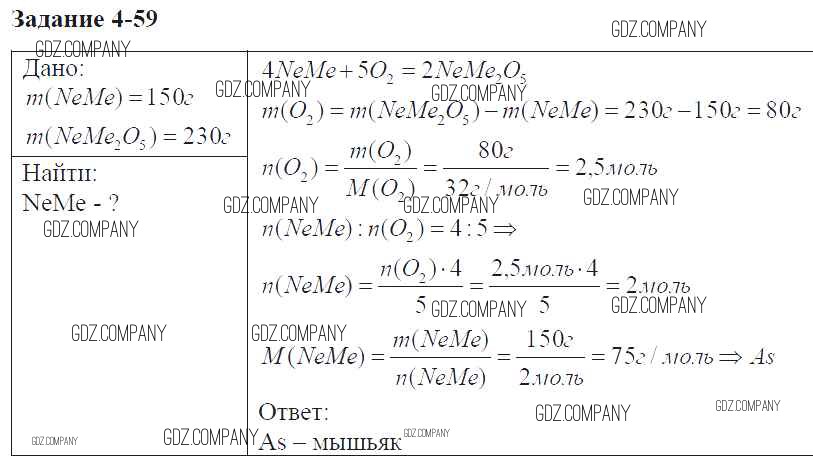 Задание 4-59

Дано:
$m(NeMe) = 150г$
$m(NeMe_2O_5) = 230г$

Найти:
NeMe - ?

$4NeMe + 5O_2 = 2NeMe_2O_5$
$m(O_2) = m(NeMe_2O_5) - m(NeMe) = 230г - 150г = 80г$
$n(O_2) = \frac{m(O_2)}{M(O_2)} = \frac{80г}{32г/моль} = 2,5моль$
$n(NeMe) : n(O_2) = 4 : 5 \Rightarrow$
$n(NeMe) = \frac{n(O_2) \cdot 4}{5} = \frac{2,5моль \cdot 4}{5} = 2моль$
$M(NeMe) = \frac{m(NeMe)}{n(NeMe)} = \frac{150г}{2моль} = 75г/моль \Rightarrow As$

Ответ:
As – мышьяк

GDZ.COMPANY